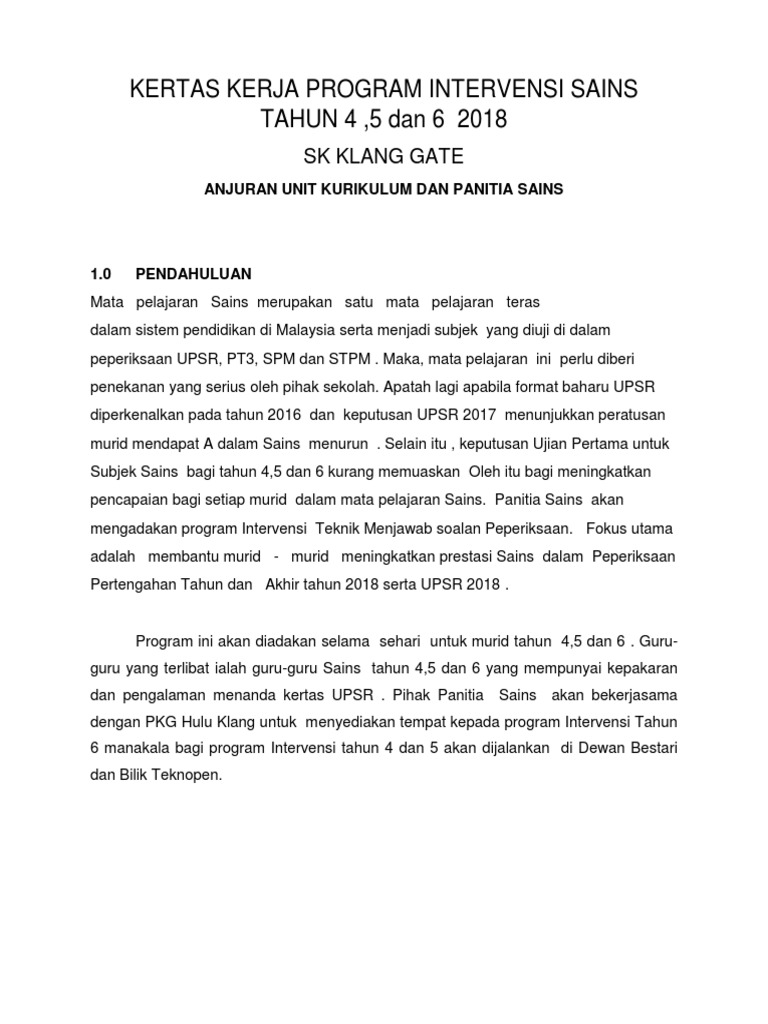 KERTAS KERJA PROGRAM INTERVENSI SAINS
TAHUN 4 ,5 dan 6 2018

SK KLANG GATE

ANJURAN UNIT KURIKULUM DAN PANITIA SAINS

1.0 PENDAHULUAN

Mata pelajaran Sains merupakan satu mata pelajaran teras dalam sistem pendidikan di Malaysia serta menjadi subjek yang diuji di dalam peperiksaan UPSR, PT3, SPM dan STPM . Maka, mata pelajaran ini perlu diberi penekanan yang serius oleh pihak sekolah. Apatah lagi apabila format baharu UPSR diperkenalkan pada tahun 2016 dan keputusan UPSR 2017 menunjukkan peratusan murid mendapat A dalam Sains menurun . Selain itu , keputusan Ujian Pertama untuk Subjek Sains bagi tahun 4,5 dan 6 kurang memuaskan Oleh itu bagi meningkatkan pencapaian bagi setiap murid dalam mata pelajaran Sains. Panitia Sains akan mengadakan program Intervensi Teknik Menjawab soalan Peperiksaan. Fokus utama adalah membantu murid - murid meningkatkan prestasi Sains dalam Peperiksaan Pertengahan Tahun dan Akhir tahun 2018 serta UPSR 2018 .

Program ini akan diadakan selama sehari untuk murid tahun 4,5 dan 6 . Guru-guru yang terlibat ialah guru-guru Sains tahun 4,5 dan 6 yang mempunyai kepakaran dan pengalaman menanda kertas UPSR . Pihak Panitia Sains akan bekerjasama dengan PKG Hulu Klang untuk menyediakan tempat kepada program Intervensi Tahun 6 manakala bagi program Intervensi tahun 4 dan 5 akan dijalankan di Dewan Bestari dan Bilik Teknopen.